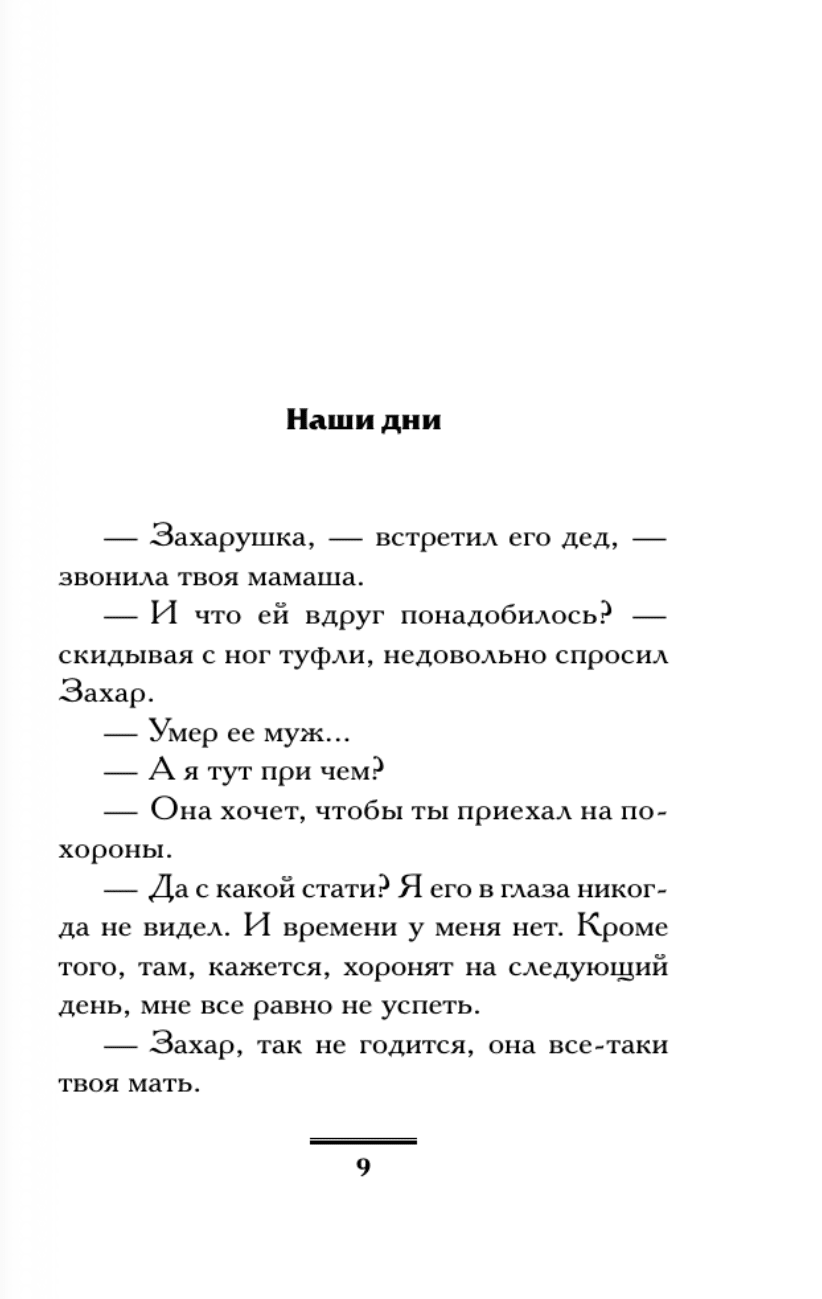 Наши дни

— Захарушка, — встретил его дед, — звонила твоя мамаша.

— И что ей вдруг понадобилось? — скидывая с ног туфли, недовольно спросил Захар.

— Умер ее муж...

— А я тут при чем?

— Она хочет, чтобы ты приехал на похороны.

— Да с какой стати? Я его в глаза никогда не видел. И времени у меня нет. Кроме того, там, кажется, хоронят на следующий день, мне все равно не успеть.

— Захар, так не годится, она все-таки твоя мать.

9